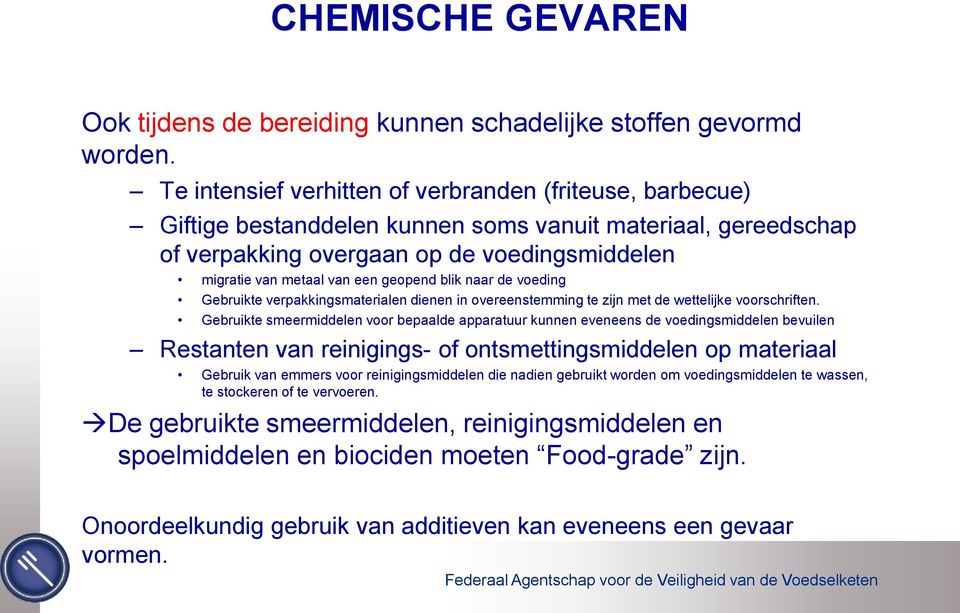 CHEMISCHE GEVAREN

Ook tijdens de bereiding kunnen schadelijke stoffen gevormd worden.

– Te intensief verhitten of verbranden (friteuse, barbecue)

– Giftige bestanddelen kunnen soms vanuit materiaal, gereedschap of verpakking overgaan op de voedingsmiddelen

• migratie van metaal van een geopend blik naar de voeding

• Gebruikte verpakkingsmaterialen dienen in overeenstemming te zijn met de wettelijke voorschriften.

• Gebruikte smeermiddelen voor bepaalde apparatuur kunnen eveneens de voedingsmiddelen bevuilen

– Restanten van reinigings- of ontsmettingsmiddelen op materiaal

• Gebruik van emmers voor reinigingsmiddelen die nadien gebruikt worden om voedingsmiddelen te wassen, te stockeren of te vervoeren.

→De gebruikte smeermiddelen, reinigingsmiddelen en spoelmiddelen en biociden moeten “Food-grade” zijn.

Onoordeelkundig gebruik van additieven kan eveneens een gevaar vormen.

Federaal Agentschap voor de Veiligheid van de Voedselketen